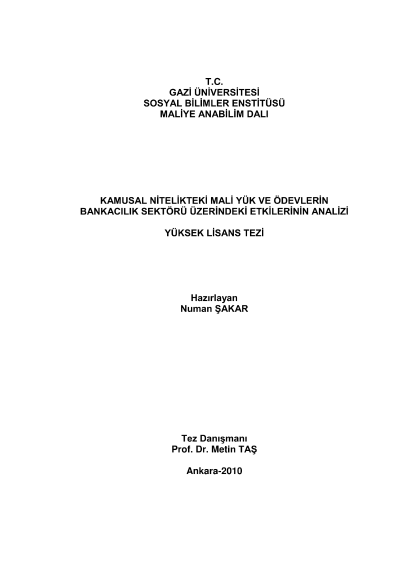 T.C.
GAZİ ÜNİVERSİTESİ
SOSYAL BİLİMLER ENSTİTÜSÜ
MALİYE ANABİLİM DALI

KAMUSAL NİTELİKTEKİ MALİ YÜK VE ÖDEVLERİN
BANKACILIK SEKTÖRÜ ÜZERİNDEKİ ETKİLERİNİN ANALİZİ

YÜKSEK LİSANS TEZİ

Hazırlayan
Numan ŞAKAR

Tez Danışmanı
Prof. Dr. Metin TAŞ

Ankara-2010